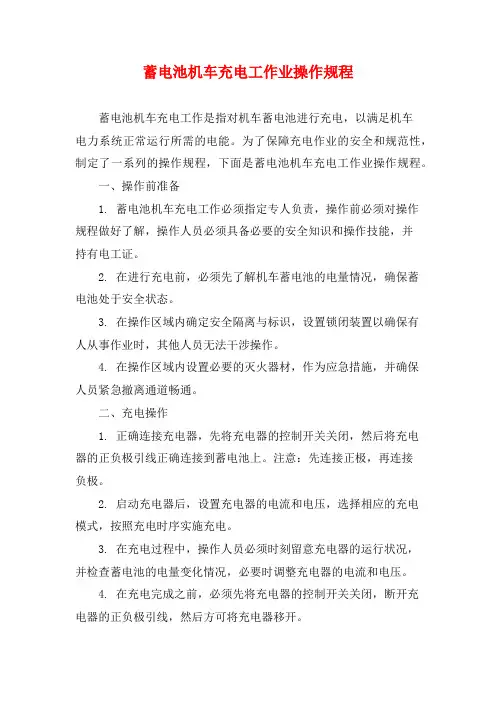 蓄电池机车充电工作业操作规程

蓄电池机车充电工作是指对机车蓄电池进行充电，以满足机车电力系统正常运行所需的电能。为了保障充电作业的安全和规范性，制定了一系列的操作规程，下面是蓄电池机车充电工作业操作规程。

一、操作前准备

1. 蓄电池机车充电工作必须指定专人负责，操作前必须对操作规程做好了解，操作人员必须具备必要的安全知识和操作技能，并持有电工证。

2. 在进行充电前，必须先了解机车蓄电池的电量情况，确保蓄电池处于安全状态。

3. 在操作区域内确定安全隔离与标识，设置锁闭装置以确保有人从事作业时，其他人员无法干涉操作。

4. 在操作区域内设置必要的灭火器材，作为应急措施，并确保人员紧急撤离通道畅通。

二、充电操作

1. 正确连接充电器，先将充电器的控制开关关闭，然后将充电器的正负极引线正确连接到蓄电池上。注意：先连接正极，再连接负极。

2. 启动充电器后，设置充电器的电流和电压，选择相应的充电模式，按照充电时序实施充电。

3. 在充电过程中，操作人员必须时刻留意充电器的运行状况，并检查蓄电池的电量变化情况，必要时调整充电器的电流和电压。

4. 在充电完成之前，必须先将充电器的控制开关关闭，断开充电器的正负极引线，然后方可将充电器移开。